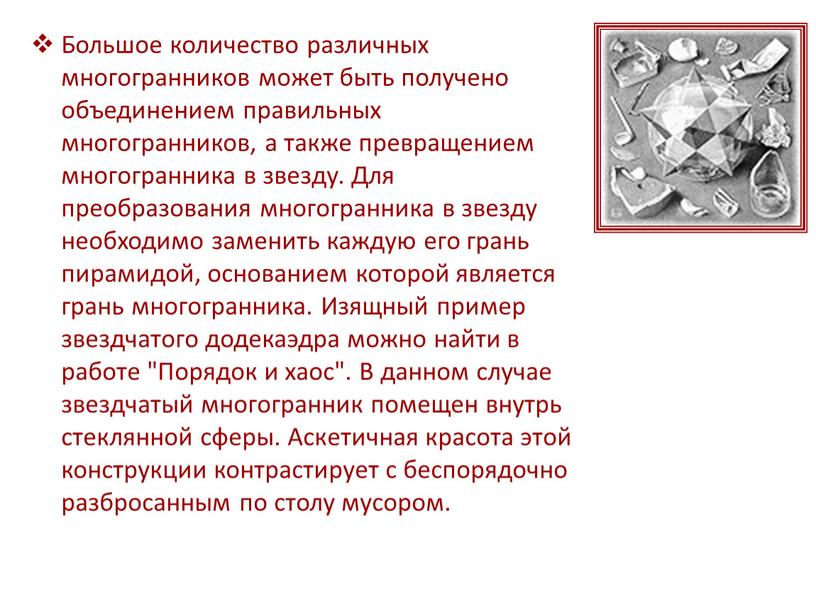 ❖ Большое количество различных многогранников может быть получено объединением правильных многогранников, а также превращением многогранника в звезду. Для преобразования многогранника в звезду необходимо заменить каждую его грань пирамидой, основанием которой является грань многогранника. Изящный пример звездчатого додекаэдра можно найти в работе "Порядок и хаос". В данном случае звездчатый многогранник помещен внутрь стеклянной сферы. Аскетичная красота этой конструкции контрастирует с беспорядочно разбросанным по столу мусором.